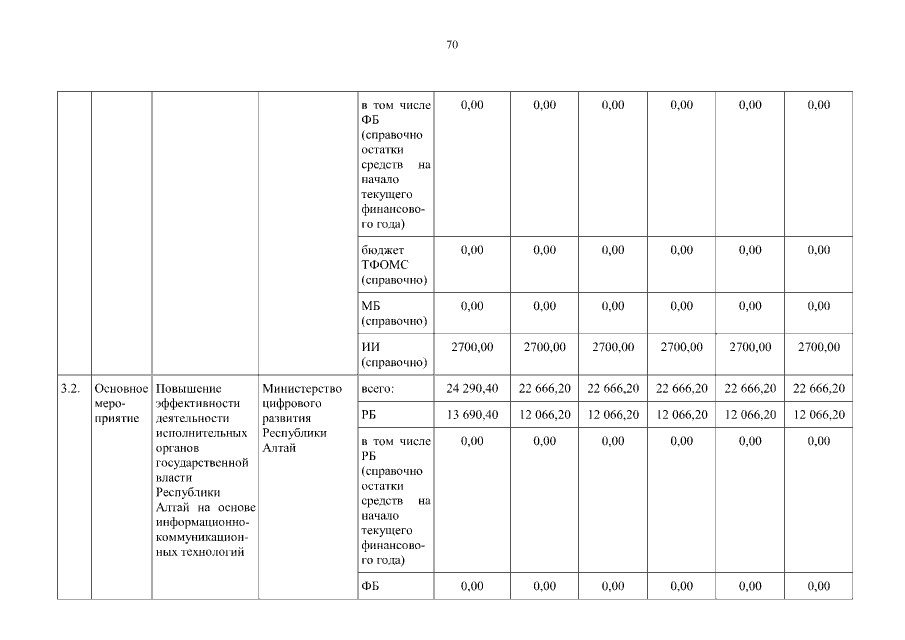 70

| | | | | | | | | | | |
|---|---|---|---|---|---|---|---|---|---|---|
| | | | | в том числе ФБ (справочно остатки средств на начало текущего финансового года) | 0,00 | 0,00 | 0,00 | 0,00 | 0,00 | 0,00 |
| | | | | бюджет ТФОМС (справочно) | 0,00 | 0,00 | 0,00 | 0,00 | 0,00 | 0,00 |
| | | | | МБ (справочно) | 0,00 | 0,00 | 0,00 | 0,00 | 0,00 | 0,00 |
| | | | | ИИ (справочно) | 2700,00 | 2700,00 | 2700,00 | 2700,00 | 2700,00 | 2700,00 |
| 3.2. | Основное мероприятие | Повышение эффективности деятельности исполнительных органов государственной власти Республики Алтай на основе информационно-коммуникационных технологий | Министерство цифрового развития Республики Алтай | всего: | 24 290,40 | 22 666,20 | 22 666,20 | 22 666,20 | 22 666,20 | 22 666,20 |
| | | | | РБ | 13 690,40 | 12 066,20 | 12 066,20 | 12 066,20 | 12 066,20 | 12 066,20 |
| | | | | в том числе РБ (справочно остатки средств на начало текущего финансового года) | 0,00 | 0,00 | 0,00 | 0,00 | 0,00 | 0,00 |
| | | | | ФБ | 0,00 | 0,00 | 0,00 | 0,00 | 0,00 | 0,00 |